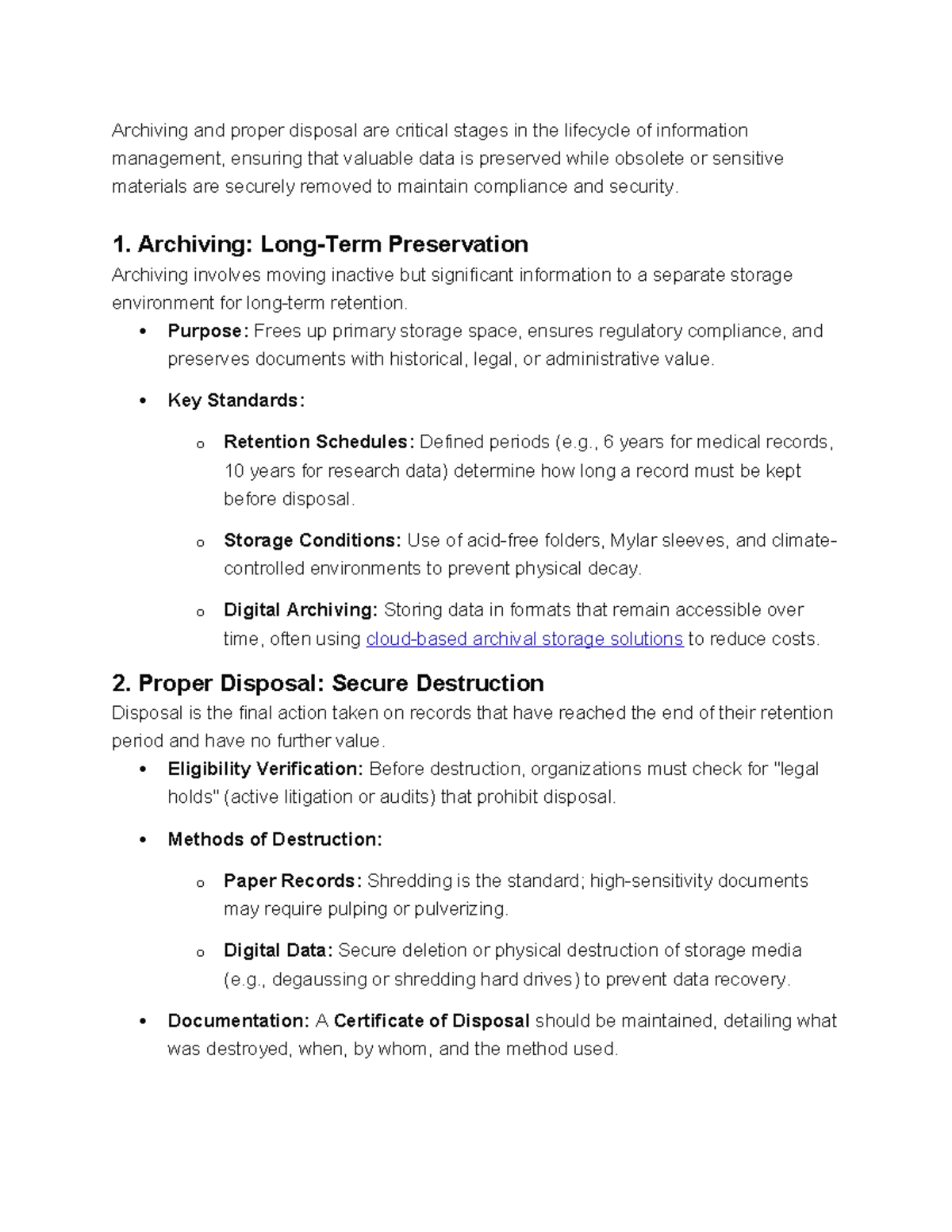 Archiving and proper disposal are critical stages in the lifecycle of information management, ensuring that valuable data is preserved while obsolete or sensitive materials are securely removed to maintain compliance and security.

1. Archiving: Long-Term Preservation

Archiving involves moving inactive but significant information to a separate storage environment for long-term retention.

• Purpose: Frees up primary storage space, ensures regulatory compliance, and preserves documents with historical, legal, or administrative value.

• Key Standards:

o Retention Schedules: Defined periods (e.g., 6 years for medical records, 10 years for research data) determine how long a record must be kept before disposal.

o Storage Conditions: Use of acid-free folders, Mylar sleeves, and climate-controlled environments to prevent physical decay.

o Digital Archiving: Storing data in formats that remain accessible over time, often using cloud-based archival storage solutions to reduce costs.

2. Proper Disposal: Secure Destruction

Disposal is the final action taken on records that have reached the end of their retention period and have no further value.

• Eligibility Verification: Before destruction, organizations must check for "legal holds" (active litigation or audits) that prohibit disposal.

• Methods of Destruction:

o Paper Records: Shredding is the standard; high-sensitivity documents may require pulping or pulverizing.

o Digital Data: Secure deletion or physical destruction of storage media (e.g., degaussing or shredding hard drives) to prevent data recovery.

• Documentation: A Certificate of Disposal should be maintained, detailing what was destroyed, when, by whom, and the method used.